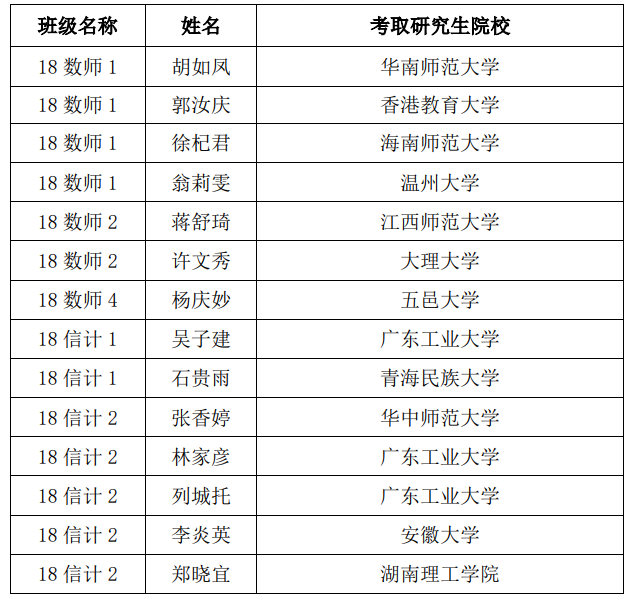 | 班级名称 | 姓名 | 考取研究生院校 |
|---|---|---|
| 18数师1 | 胡如凤 | 华南师范大学 |
| 18数师1 | 郭汝庆 | 香港教育大学 |
| 18数师1 | 徐杞君 | 海南师范大学 |
| 18数师1 | 翁莉雯 | 温州大学 |
| 18数师2 | 蒋舒琦 | 江西师范大学 |
| 18数师2 | 许文秀 | 大理大学 |
| 18数师4 | 杨庆妙 | 五邑大学 |
| 18信计1 | 吴子建 | 广东工业大学 |
| 18信计1 | 石贵雨 | 青海民族大学 |
| 18信计2 | 张香婷 | 华中师范大学 |
| 18信计2 | 林家彦 | 广东工业大学 |
| 18信计2 | 列城托 | 广东工业大学 |
| 18信计2 | 李炎英 | 安徽大学 |
| 18信计2 | 郑晓宜 | 湖南理工学院 |